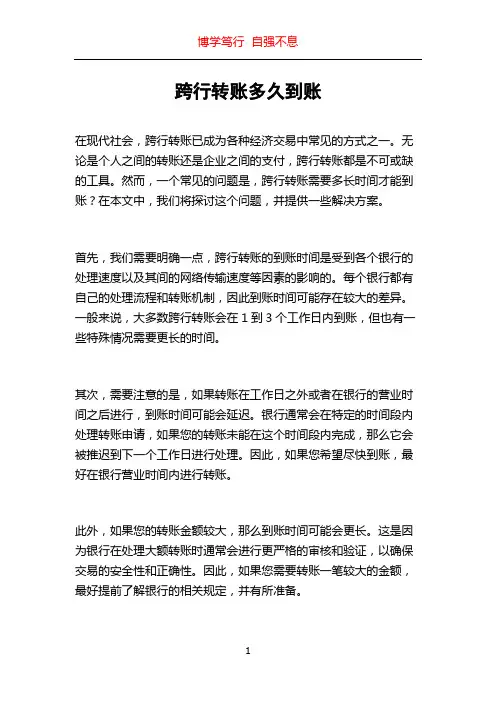 博学笃行 自强不息

跨行转账多久到账

在现代社会，跨行转账已成为各种经济交易中常见的方式之一。无论是个人之间的转账还是企业之间的支付，跨行转账都是不可或缺的工具。然而，一个常见的问题是，跨行转账需要多长时间才能到账？在本文中，我们将探讨这个问题，并提供一些解决方案。

首先，我们需要明确一点，跨行转账的到账时间是受到各个银行的处理速度以及其间的网络传输速度等因素的影响的。每个银行都有自己的处理流程和转账机制，因此到账时间可能存在较大的差异。一般来说，大多数跨行转账会在 1 到 3 个工作日内到账，但也有一些特殊情况需要更长的时间。

其次，需要注意的是，如果转账在工作日之外或者在银行的营业时间之后进行，到账时间可能会延迟。银行通常会在特定的时间段内处理转账申请，如果您的转账未能在这个时间段内完成，那么它会被推迟到下一个工作日进行处理。因此，如果您希望尽快到账，最好在银行营业时间内进行转账。

此外，如果您的转账金额较大，那么到账时间可能会更长。这是因为银行在处理大额转账时通常会进行更严格的审核和验证，以确保交易的安全性和正确性。因此，如果您需要转账一笔较大的金额，最好提前了解银行的相关规定，并有所准备。

1